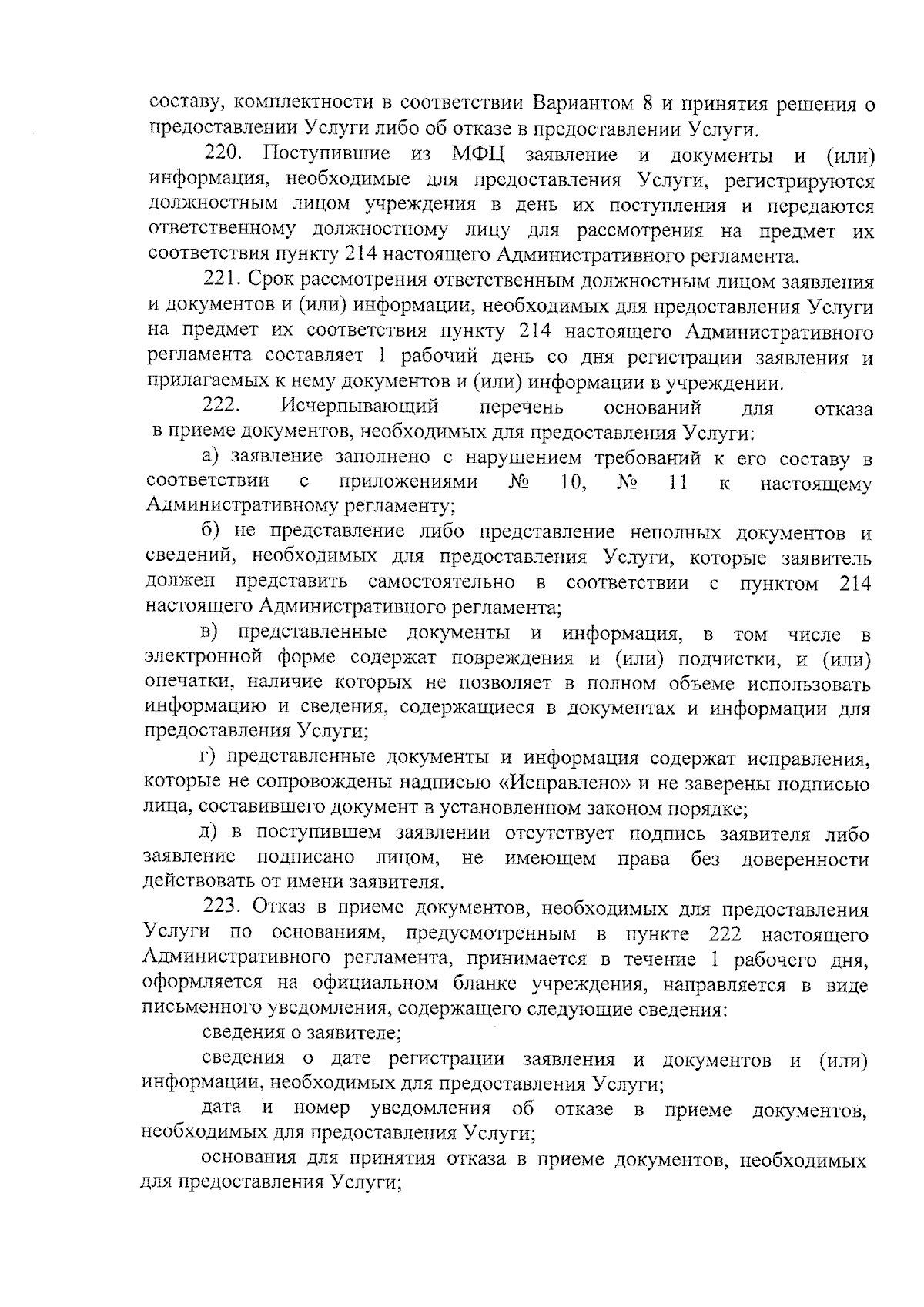 составу, комплектности в соответствии Вариантом 8 и принятия решения о предоставлении Услуги либо об отказе в предоставлении Услуги.

220. Поступившие из МФЦ заявление и документы и (или) информация, необходимые для предоставления Услуги, регистрируются должностным лицом учреждения в день их поступления и передаются ответственному должностному лицу для рассмотрения на предмет их соответствия пункту 214 настоящего Административного регламента.

221. Срок рассмотрения ответственным должностным лицом заявления и документов и (или) информации, необходимых для предоставления Услуги на предмет их соответствия пункту 214 настоящего Административного регламента составляет 1 рабочий день со дня регистрации заявления и прилагаемых к нему документов и (или) информации в учреждении.

222. Исчерпывающий перечень оснований для отказа в приеме документов, необходимых для предоставления Услуги:

а) заявление заполнено с нарушением требований к его составу в соответствии с приложениями № 10, № 11 к настоящему Административному регламенту;

б) не представление либо представление неполных документов и сведений, необходимых для предоставления Услуги, которые заявитель должен представить самостоятельно в соответствии с пунктом 214 настоящего Административного регламента;

в) представленные документы и информация, в том числе в электронной форме содержат повреждения и (или) подчистки, и (или) опечатки, наличие которых не позволяет в полном объеме использовать информацию и сведения, содержащиеся в документах и информации для предоставления Услуги;

г) представленные документы и информация содержат исправления, которые не сопровождены надписью «Исправлено» и не заверены подписью лица, составившего документ в установленном законом порядке;

д) в поступившем заявлении отсутствует подпись заявителя либо заявление подписано лицом, не имеющем права без доверенности действовать от имени заявителя.

223. Отказ в приеме документов, необходимых для предоставления Услуги по основаниям, предусмотренным в пункте 222 настоящего Административного регламента, принимается в течение 1 рабочего дня, оформляется на официальном бланке учреждения, направляется в виде письменного уведомления, содержащего следующие сведения:

сведения о заявителе;

сведения о дате регистрации заявления и документов и (или) информации, необходимых для предоставления Услуги;

дата и номер уведомления об отказе в приеме документов, необходимых для предоставления Услуги;

основания для принятия отказа в приеме документов, необходимых для предоставления Услуги;